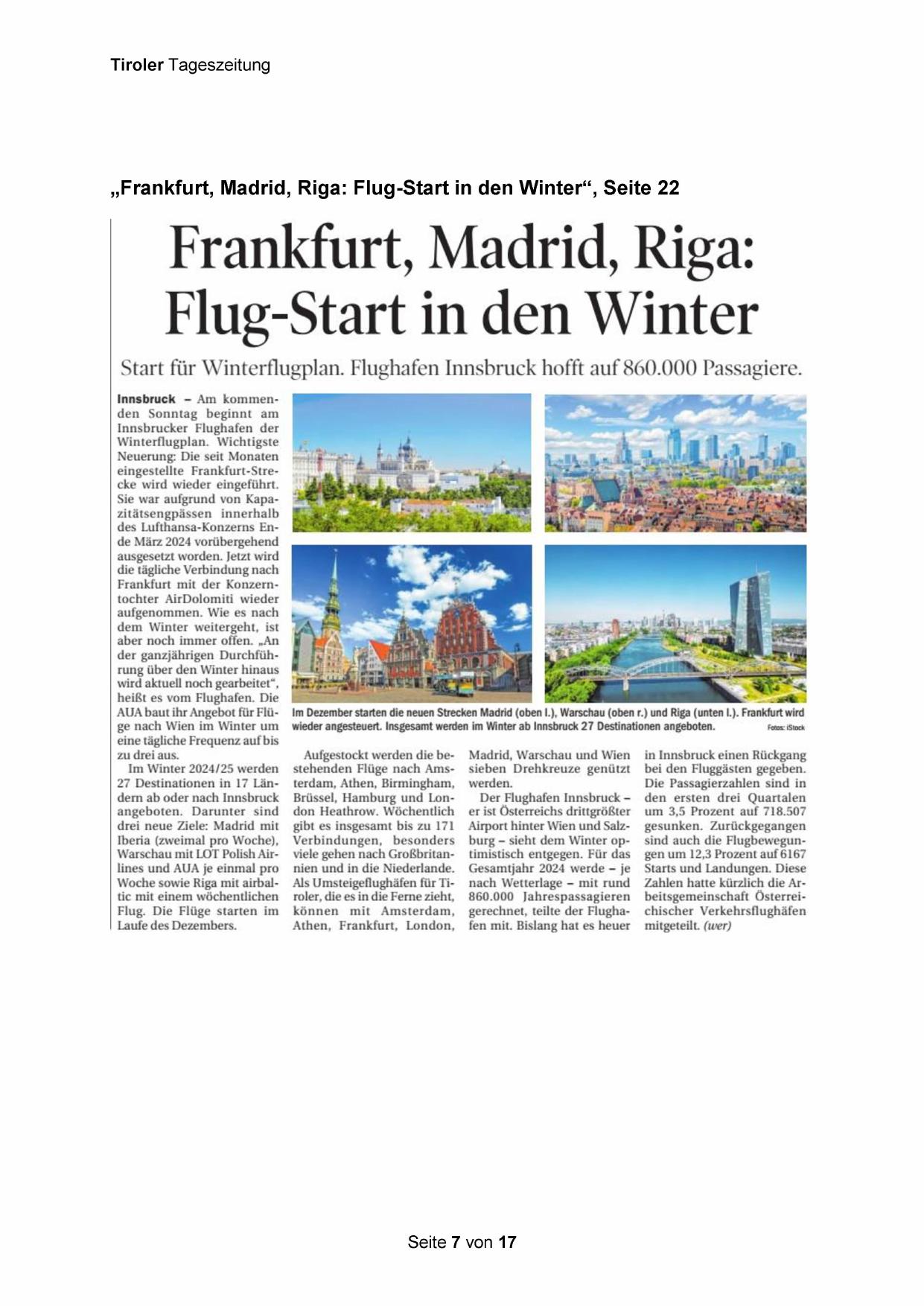 Tiroler Tageszeitung

„Frankfurt, Madrid, Riga: Flug-Start in den Winter“, Seite 22

Frankfurt, Madrid, Riga: Flug-Start in den Winter

Start für Winterflugplan. Flughafen Innsbruck hofft auf 860.000 Passagiere.

Innsbruck – Am kommenden Sonntag beginnt am Innsbrucker Flughafen der Winterflugplan. Wichtigste Neuerung: Die seit Monaten eingestellte Frankfurt-Strecke wird wieder eingeführt. Sie war aufgrund von Kapazitätsengpässen innerhalb des Lufthansa-Konzerns Ende März 2024 vorübergehend ausgesetzt worden. Jetzt wird die tägliche Verbindung nach Frankfurt mit der Konzerntochter AirDolomiti wieder aufgenommen. Wie es nach dem Winter weitergeht, ist aber noch immer offen. „An der ganzjährigen Durchführung über den Winter hinaus wird aktuell noch gearbeitet“, heißt es vom Flughafen. Die AUA baut ihr Angebot für Flüge nach Wien im Winter um eine tägliche Frequenz auf bis zu drei aus.

Im Winter 2024/25 werden 27 Destinationen in 17 Ländern ab oder nach Innsbruck angeboten. Darunter sind drei neue Ziele: Madrid mit Iberia (zweimal pro Woche), Warschau mit LOT Polish Airlines und AUA je einmal pro Woche sowie Riga mit airbaltic mit einem wöchentlichen Flug. Die Flüge starten im Laufe des Dezembers.

Im Dezember starten die neuen Strecken Madrid (oben l.), Warschau (oben r.) und Riga (unten l.). Frankfurt wird wieder angesteuert. Insgesamt werden im Winter ab Innsbruck 27 Destinationen angeboten. Fotos: iStock

Aufgestockt werden die bestehenden Flüge nach Amsterdam, Athen, Birmingham, Brüssel, Hamburg und London Heathrow. Wöchentlich gibt es insgesamt bis zu 171 Verbindungen, besonders viele gehen nach Großbritannien und in die Niederlande. Als Umsteigeflughäfen für Tiroler, die es in die Ferne zieht, können mit Amsterdam, Athen, Frankfurt, London, Madrid, Warschau und Wien sieben Drehkreuze genützt werden.

Der Flughafen Innsbruck – er ist Österreichs drittgrößter Airport hinter Wien und Salzburg – sieht dem Winter optimistisch entgegen. Für das Gesamtjahr 2024 werde – je nach Wetterlage – mit rund 860.000 Jahrespassagieren gerechnet, teilte der Flughafen mit. Bislang hat es heuer in Innsbruck einen Rückgang bei den Fluggästen gegeben. Die Passagierzahlen sind in den ersten drei Quartalen um 3,5 Prozent auf 718.507 gesunken. Zurückgegangen sind auch die Flugbewegungen um 12,3 Prozent auf 6167 Starts und Landungen. Diese Zahlen hatte kürzlich die Arbeitsgemeinschaft Österreichischer Verkehrsflughäfen mitgeteilt. (wer)

Seite 7 von 17